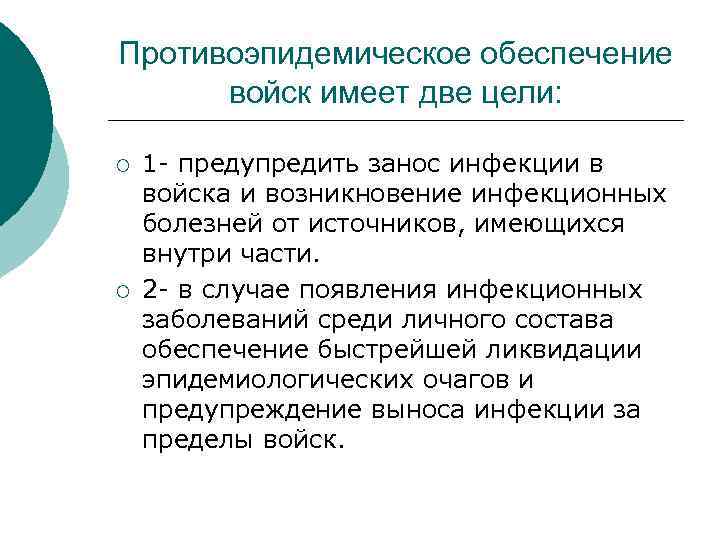 Противоэпидемическое обеспечение войск имеет две цели:

1- предупредить занос инфекции в войска и возникновение инфекционных болезней от источников, имеющихся внутри части.

2- в случае появления инфекционных заболеваний среди личного состава обеспечение быстрейшей ликвидации эпидемиологических очагов и предупреждение выноса инфекции за пределы войск.